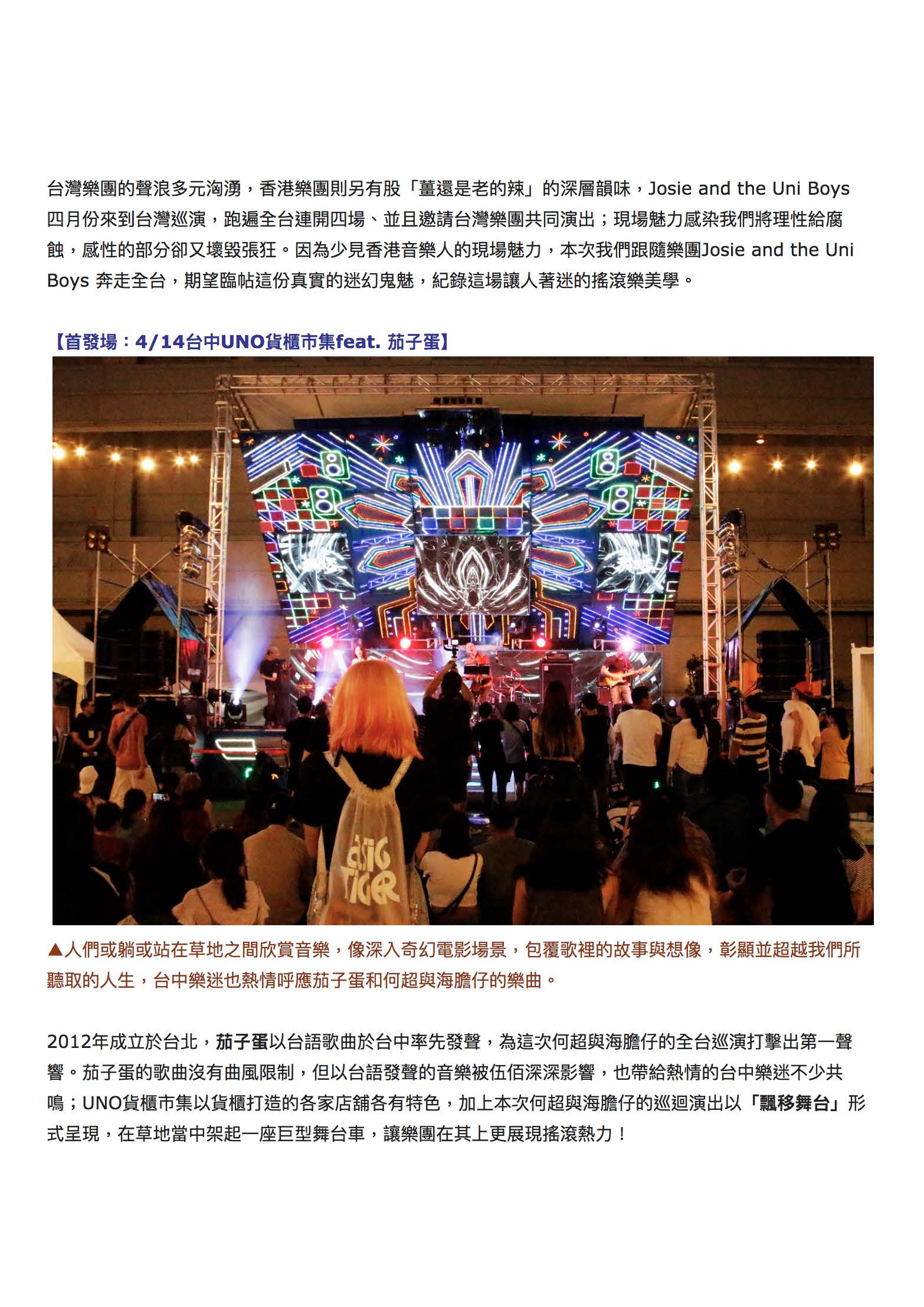 台灣樂團的聲浪多元洶湧，香港樂團則另有股「薑還是老的辣」的深層韻味，Josie and the Uni Boys 四月份來到台灣巡演，跑遍全台連開四場、並且邀請台灣樂團共同演出；現場魅力感染我們將理性給腐蝕，感性的部分卻又壞毀張狂。因為少見香港音樂人的現場魅力，本次我們跟隨樂團Josie and the Uni Boys 奔走全台，期望臨帖這份真實的迷幻鬼魅，紀錄這場讓人著迷的搖滾樂美學。

【首發場：4/14台中UNO貨櫃市集feat. 茄子蛋】

BIG TIGER

▲人們或躺或站在草地之間欣賞音樂，像深入奇幻電影場景，包覆歌裡的故事與想像，彰顯並超越我們所聽取的人生，台中樂迷也熱情呼應茄子蛋和何超與海膽仔的樂曲。

2012年成立於台北，茄子蛋以台語歌曲於台中率先發聲，為這次何超與海膽仔的全台巡演打擊出第一聲響。茄子蛋的歌曲沒有曲風限制，但以台語發聲的音樂被伍佰深深影響，也帶給熱情的台中樂迷不少共鳴；UNO貨櫃市集以貨櫃打造的各家店舖各有特色，加上本次何超與海膽仔的巡迴演出以「飄移舞台」形式呈現，在草地當中架起一座巨型舞台車，讓樂團在其上更展現搖滾熱力！